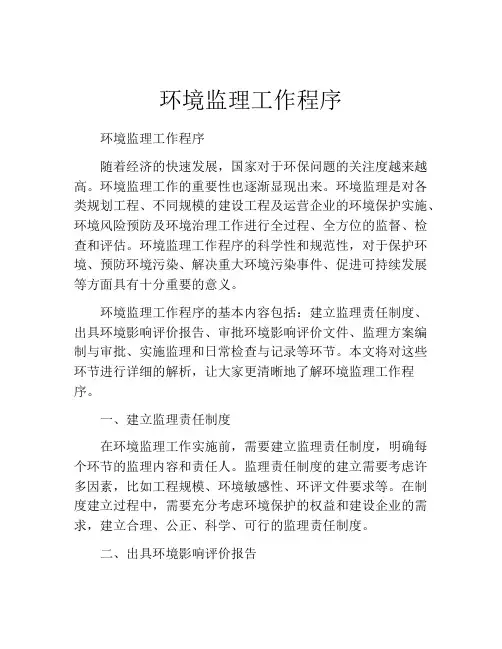 环境监理工作程序

环境监理工作程序

随着经济的快速发展，国家对于环保问题的关注度越来越高。环境监理工作的重要性也逐渐显现出来。环境监理是对各类规划工程、不同规模的建设工程及运营企业的环境保护实施、环境风险预防及环境治理工作进行全过程、全方位的监督、检查和评估。环境监理工作程序的科学性和规范性，对于保护环境、预防环境污染、解决重大环境污染事件、促进可持续发展等方面具有十分重要的意义。

环境监理工作程序的基本内容包括：建立监理责任制度、出具环境影响评价报告、审批环境影响评价文件、监理方案编制与审批、实施监理和日常检查与记录等环节。本文将对这些环节进行详细的解析，让大家更清晰地了解环境监理工作程序。

一、建立监理责任制度

在环境监理工作实施前，需要建立监理责任制度，明确每个环节的监理内容和责任人。监理责任制度的建立需要考虑许多因素，比如工程规模、环境敏感性、环评文件要求等。在制度建立过程中，需要充分考虑环境保护的权益和建设企业的需求，建立合理、公正、科学、可行的监理责任制度。

二、出具环境影响评价报告